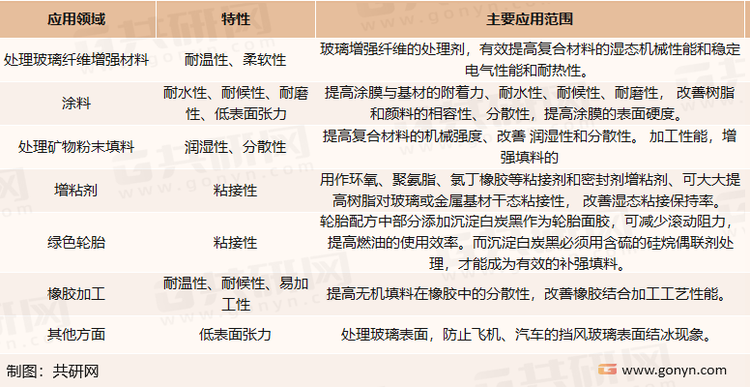 | 应用领域 | 特性 | 主要应用范围 |
|---|---|---|
| 处理玻璃纤维增强材料 | 耐温性、柔软性 | 玻璃增强纤维的处理剂，有效提高复合材料的湿态机械性能和稳定电气性能和耐热性。 |
| 涂料 | 耐水性、耐候性、耐磨性、低表面张力 | 提高涂膜与基材的附着力、耐水性、耐候性、耐磨性，改善树脂和颜料的相容性、分散性，提高涂膜的表面硬度。 |
| 处理矿物粉末填料 | 润湿性、分散性 | 提高复合材料的机械强度、改善 润湿性和分散性。 加工性能，增强填料的 |
| 增粘剂 | 粘接性 | 用作环氧、聚氨脂、氯丁橡胶等粘接剂和密封剂增粘剂、可大大提高树脂对玻璃或金属基材干态粘接性，改善湿态粘接保持率。 |
| 绿色轮胎 | 粘接性 | 轮胎配方中部分添加沉淀白炭黑作为轮胎面胶，可减少滚动阻力，提高燃油的使用效率。而沉淀白炭黑必须用含硫的硅烷偶联剂处理，才能成为有效的补强填料。 |
| 橡胶加工 | 耐温性、耐候性、易加工性 | 提高无机填料在橡胶中的分散性，改善橡胶结合加工工艺性能。 |
| 其他方面 | 低表面张力 | 处理玻璃表面，防止飞机、汽车的挡风玻璃表面结冰现象。 |

制图：共研网

www.gonyn.com